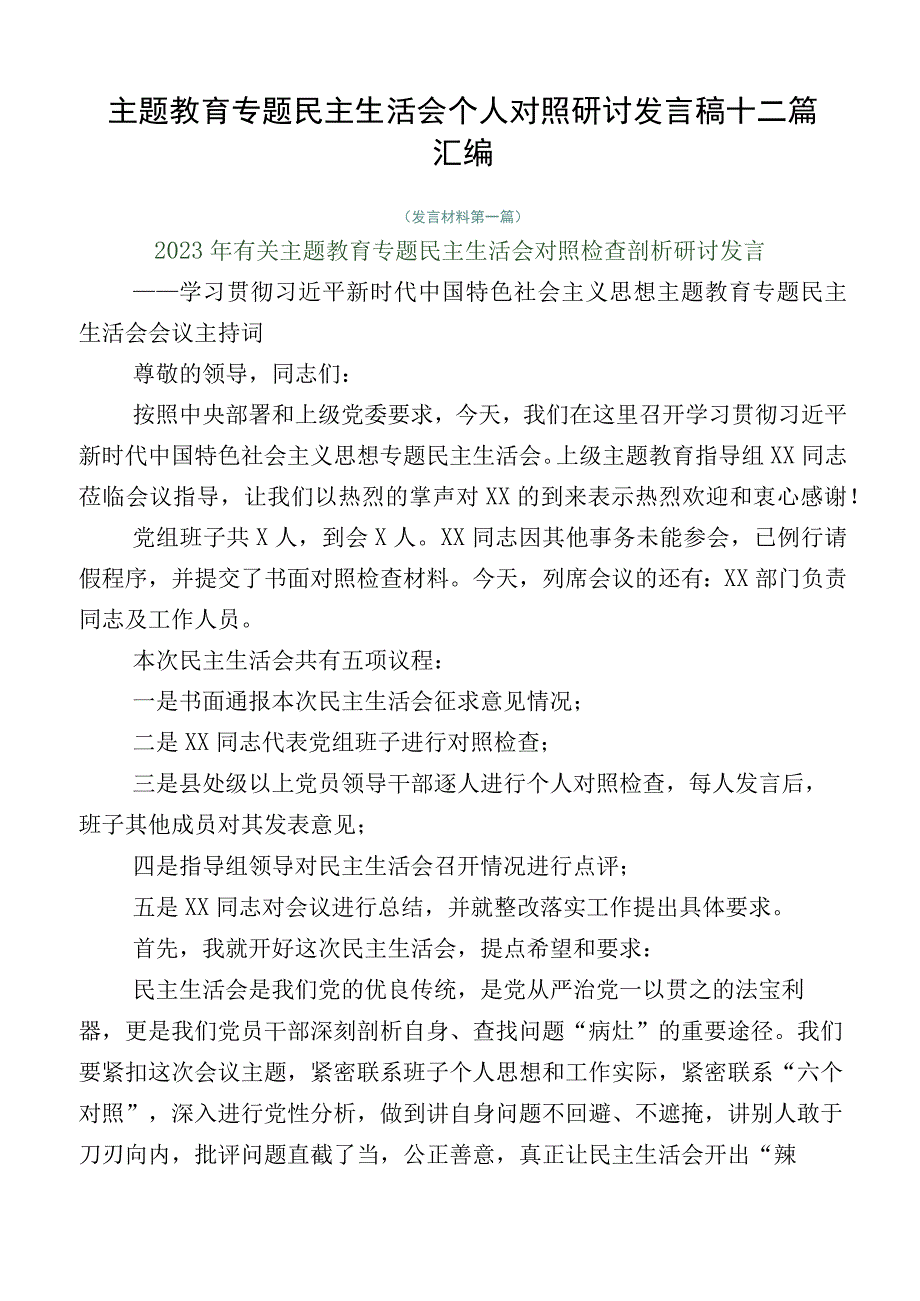 主题教育专题民主生活会个人对照研讨发言稿十二篇汇编

（发言材料第一篇）

2023年有关主题教育专题民主生活会对照检查剖析研讨发言

——学习贯彻习近平新时代中国特色社会主义思想主题教育专题民主生活会会议主持词

尊敬的领导，同志们：

按照中央部署和上级党委要求，今天，我们在这里召开学习贯彻习近平新时代中国特色社会主义思想专题民主生活会。上级主题教育指导组XX同志莅临会议指导，让我们以热烈的掌声对XX的到来表示热烈欢迎和衷心感谢！

党组班子共X人，到会X人。XX同志因其他事务未能参会，已例行请假程序，并提交了书面对照检查材料。今天，列席会议的还有：XX部门负责同志及工作人员。

本次民主生活会共有五项议程：

一是书面通报本次民主生活会征求意见情况；

二是XX同志代表党组班子进行对照检查；

三是县处级以上党员领导干部逐人进行个人对照检查，每人发言后，班子其他成员对其发表意见；

四是指导组领导对民主生活会召开情况进行点评；

五是XX同志对会议进行总结，并就整改落实工作提出具体要求。

首先，我就开好这次民主生活会，提点希望和要求：

民主生活会是我们党的优良传统，是党从严治党一以贯之的法宝利器，更是我们党员干部深刻剖析自身、查找问题“病灶”的重要途径。我们要紧扣这次会议主题，紧密联系班子个人思想和工作实际，紧密联系“六个对照”，深入进行党性分析，做到讲自身问题不回避、不遮掩，讲别人敢于刀刃向内，批评问题直截了当，公正善意，真正让民主生活会开出“辣